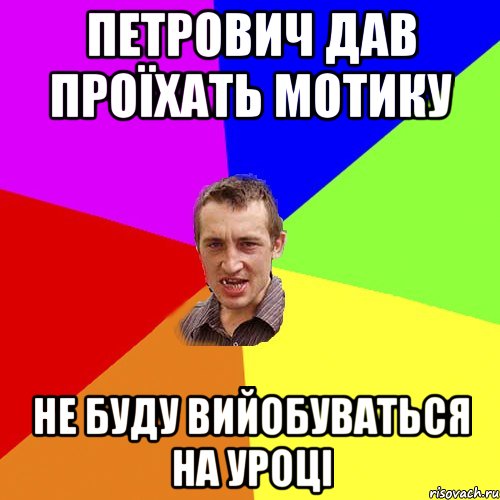 ПЕТРОВИЧ ДАВ ПРОЇХАТЬ МОТИКУ

НЕ БУДУ ВИЙОБУВАТЬСЯ НА УРОЦІ

risovach.ru